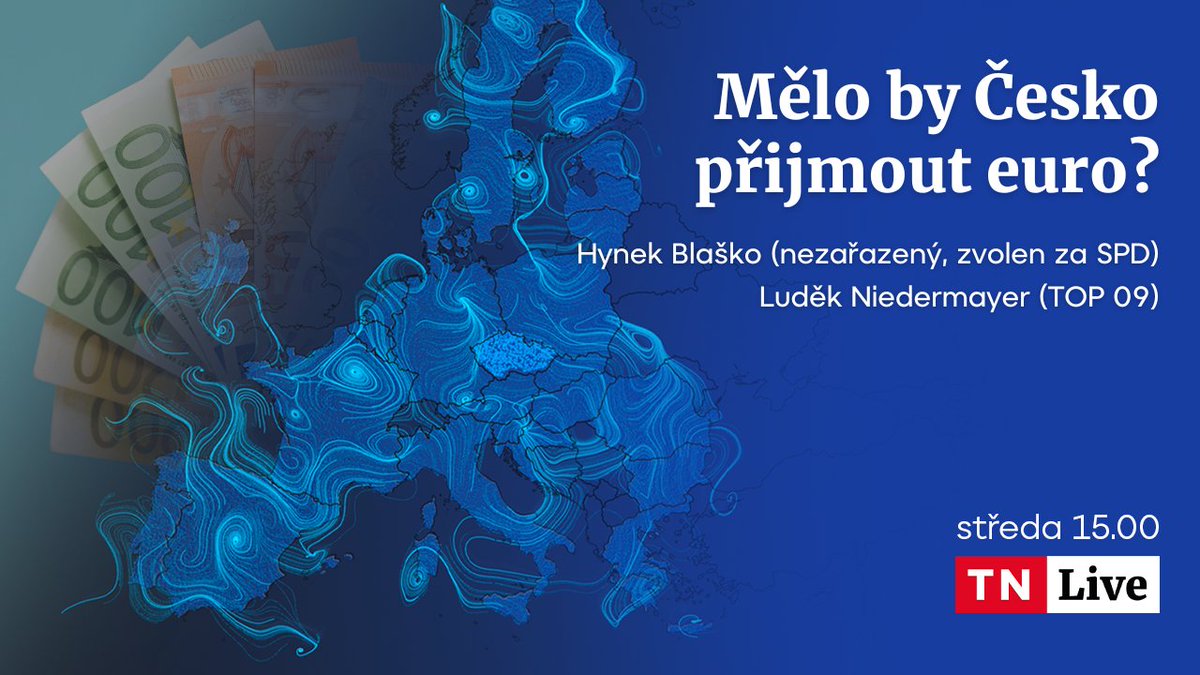 Mělo by Česko přijmout euro?

Hynek Blaško (nezařazený, zvolen za SPD)
Luděk Niedermayer (TOP 09)

středa 15.00

TN Live